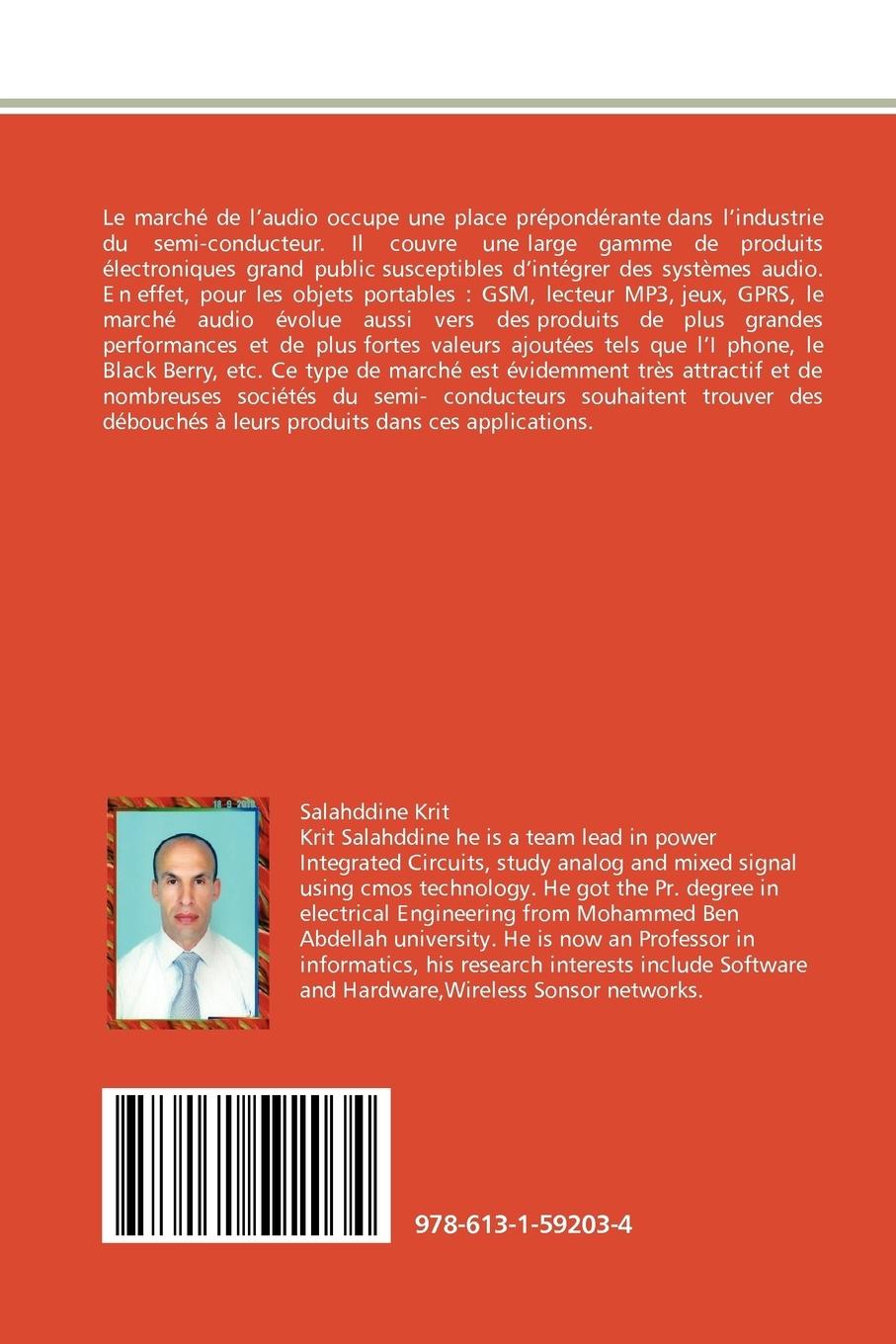 Le marché de l'audio occupe une place prépondérante dans l'industrie du semi-conducteur. Il couvre une large gamme de produits électroniques grand public susceptibles d'intégrer des systèmes audio. E n effet, pour les objets portables : GSM, lecteur MP3, jeux, GPRS, le marché audio évolue aussi vers des produits de plus grandes performances et de plus fortes valeurs ajoutées tels que l'I phone, le Black Berry, etc. Ce type de marché est évidemment très attractif et de nombreuses sociétés du semi- conducteurs souhaitent trouver des débouchés à leurs produits dans ces applications.

18-9-2010

Salahddine Krit
Krit Salahddine he is a team lead in power Integrated Circuits, study analog and mixed signal using cmos technology. He got the Pr. degree in electrical Engineering from Mohammed Ben Abdellah university. He is now an Professor in informatics, his research interests include Software and Hardware,Wireless Sonsor networks.

978-613-1-59203-4